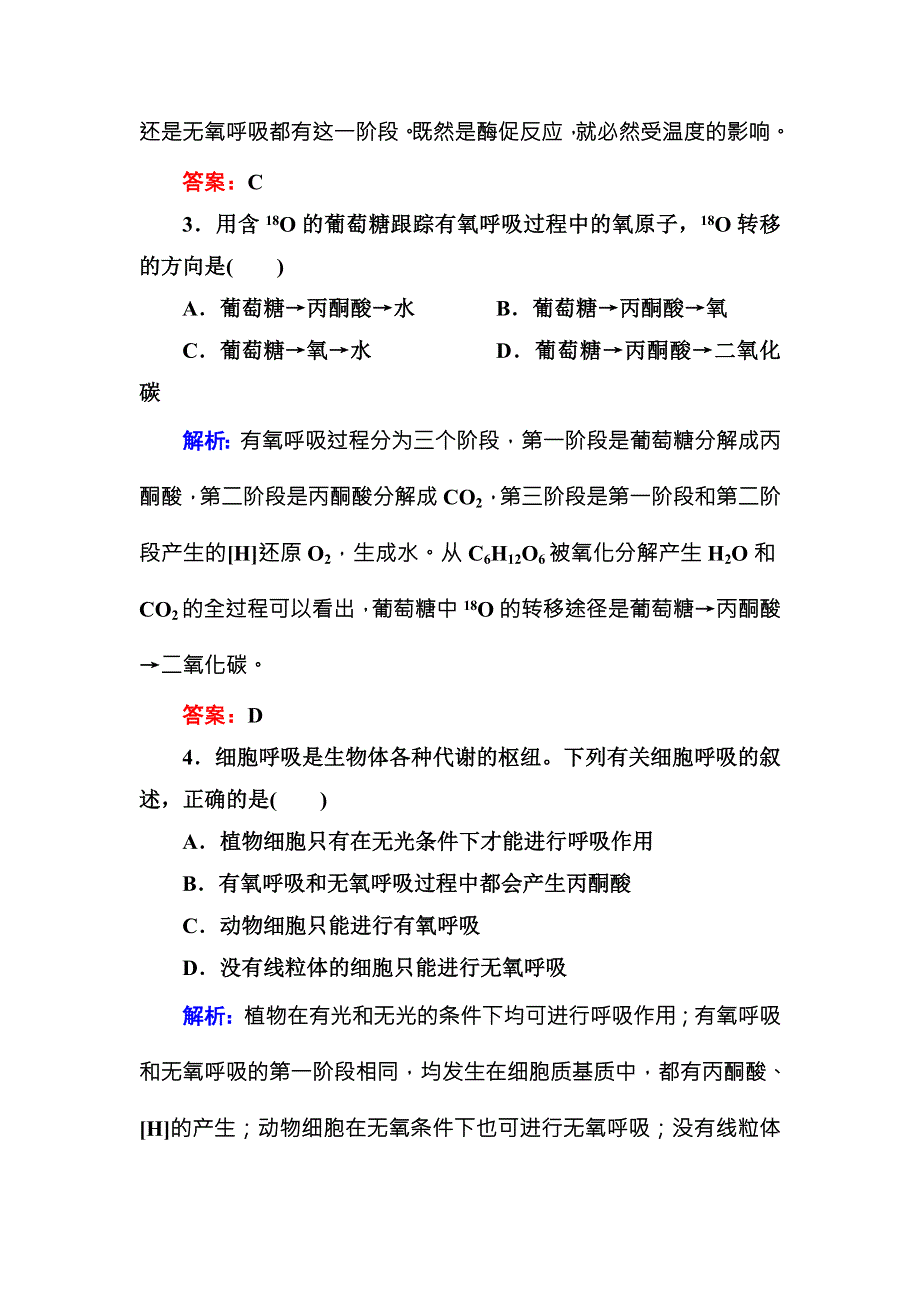 还是无氧呼吸都有这一阶段。既然是酶促反应，就必然受温度的影响。

答案：C

3．用含 $^{18}O$ 的葡萄糖跟踪有氧呼吸过程中的氧原子，$^{18}O$ 转移的方向是(　　)

A．葡萄糖→丙酮酸→水　　B．葡萄糖→丙酮酸→氧

C．葡萄糖→氧→水　　D．葡萄糖→丙酮酸→二氧化碳

解析：有氧呼吸过程分为三个阶段，第一阶段是葡萄糖分解成丙酮酸，第二阶段是丙酮酸分解成 $CO_2$，第三阶段是第一阶段和第二阶段产生的[H]还原 $O_2$，生成水。从 $C_6H_{12}O_6$ 被氧化分解产生 $H_2O$ 和 $CO_2$ 的全过程可以看出，葡萄糖中 $^{18}O$ 的转移途径是葡萄糖→丙酮酸→二氧化碳。

答案：D

4．细胞呼吸是生物体各种代谢的枢纽。下列有关细胞呼吸的叙述，正确的是(　　)

A．植物细胞只有在无光条件下才能进行呼吸作用

B．有氧呼吸和无氧呼吸过程中都会产生丙酮酸

C．动物细胞只能进行有氧呼吸

D．没有线粒体的细胞只能进行无氧呼吸

解析：植物在有光和无光的条件下均可进行呼吸作用；有氧呼吸和无氧呼吸的第一阶段相同，均发生在细胞质基质中，都有丙酮酸、[H]的产生；动物细胞在无氧条件下也可进行无氧呼吸；没有线粒体